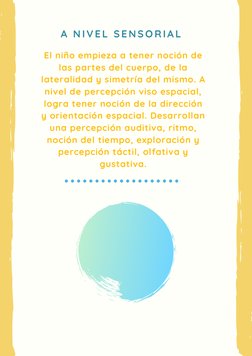 A NIVEL SENSORIAL

El niño empieza a tener noción de las partes del cuerpo, de la lateralidad y simetría del mismo. A nivel de percepción viso espacial, logra tener noción de la dirección y orientación espacial. Desarrollan una percepción auditiva, ritmo, noción del tiempo, exploración y percepción táctil, olfativa y gustativa.